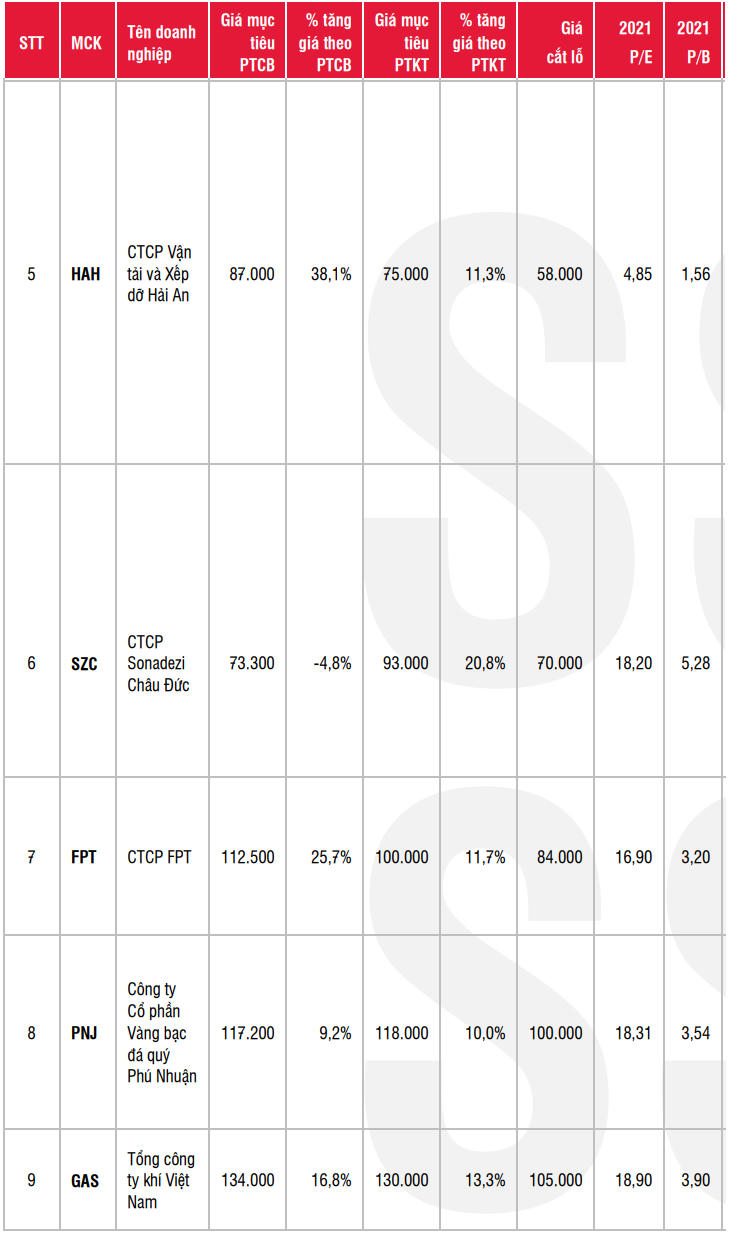 | STT | MCK | Tên doanh nghiệp | Giá mục tiêu PTCB | % tăng giá theo PTCB | Giá mục tiêu PTKT | % tăng giá theo PTKT | Giá cắt lỗ | 2021 P/E | 2021 P/B |
|---|---|---|---|---|---|---|---|---|---|
| 5 | HAH | CTCP Vận tải và Xếp dỡ Hải An | 87.000 | 38,1% | 75.000 | 11,3% | 58.000 | 4,85 | 1,56 |
| 6 | SZC | CTCP Sonadezi Châu Đức | 73.300 | -4,8% | 93.000 | 20,8% | 70.000 | 18,20 | 5,28 |
| 7 | FPT | CTCP FPT | 112.500 | 25,7% | 100.000 | 11,7% | 84.000 | 16,90 | 3,20 |
| 8 | PNJ | Công ty Cổ phần Vàng bạc đá quý Phú Nhuận | 117.200 | 9,2% | 118.000 | 10,0% | 100.000 | 18,31 | 3,54 |
| 9 | GAS | Tổng công ty khí Việt Nam | 134.000 | 16,8% | 130.000 | 13,3% | 105.000 | 18,90 | 3,90 |